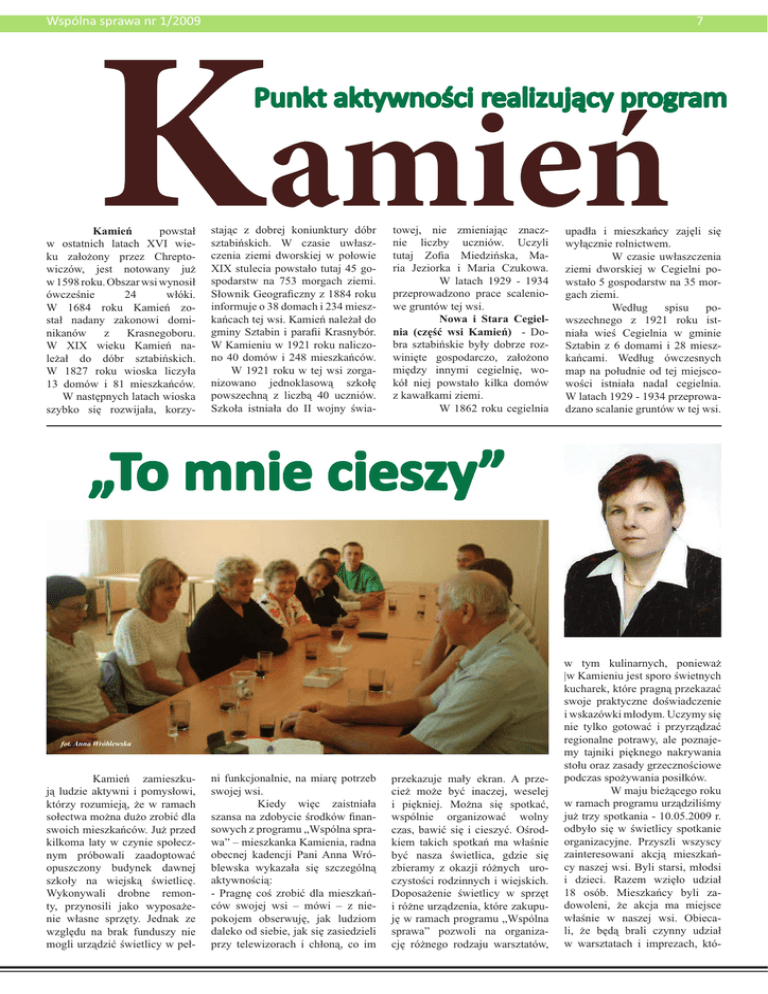 Wspólna sprawa nr 1/2009

7

Punkt aktywności realizujący program

Kamień

Kamień powstał w ostatnich latach XVI wieku założony przez Chreptowiczów, jest notowany już w 1598 roku. Obszar wsi wynosił ówcześnie 24 włóki. W 1684 roku Kamień został nadany zakonowi dominikanów z Krasnegoboru. W XIX wieku Kamień należał do dóbr sztabińskich. W 1827 roku wioska liczyła 13 domów i 81 mieszkańców. W następnych latach wioska szybko się rozwijała, korzystając z dobrej koniunktury dóbr sztabińskich. W czasie uwłaszczenia ziemi dworskiej w połowie XIX stulecia powstało tutaj 45 gospodarstw na 753 morgach ziemi. Słownik Geograficzny z 1884 roku informuje o 38 domach i 234 mieszkańcach tej wsi. Kamień należał do gminy Sztabin i parafii Krasnybór. W Kamieniu w 1921 roku naliczono 40 domów i 248 mieszkańców.

W 1921 roku w tej wsi zorganizowano jednoklasową szkołę powszechną z liczbą 40 uczniów. Szkoła istniała do II wojny światowej, nie zmieniając znacznie liczby uczniów. Uczyli tutaj Zofia Miedzińska, Maria Jeziorka i Maria Czukowa.

W latach 1929 - 1934 przeprowadzono prace scaleniowe gruntów tej wsi.

Nowa i Stara Cegielnia (część wsi Kamień) - Dobra sztabińskie były dobrze rozwinięte gospodarczo, założono między innymi cegielnię, wokół niej powstało kilka domów z kawałkami ziemi.

W 1862 roku cegielnia upadła i mieszkańcy zajęli się wyłącznie rolnictwem.

W czasie uwłaszczenia ziemi dworskiej w Cegielni powstało 5 gospodarstw na 35 morgach ziemi.

Według spisu powszechnego z 1921 roku istniała wieś Cegielnia w gminie Sztabin z 6 domami i 28 mieszkańcami. Według ówczesnych map na południe od tej miejscowości istniała nadal cegielnia. W latach 1929 - 1934 przeprowadzano scalanie gruntów w tej wsi.

„To mnie cieszy”

fot. Anna Wróblewska

Kamień zamieszkują ludzie aktywni i pomysłowi, którzy rozumieją, że w ramach sołectwa można dużo zrobić dla swoich mieszkańców. Już przed kilkoma laty w czynie społecznym próbowali zaadoptować opuszczony budynek dawnej szkoły na wiejską świetlicę. Wykonywali drobne remonty, przynosili jako wyposażenie własne sprzęty. Jednak ze względu na brak funduszy nie mogli urządzić świetlicy w pełni funkcjonalnie, na miarę potrzeb swojej wsi.

Kiedy więc zaistniała szansa na zdobycie środków finansowych z programu „Wspólna sprawa” – mieszkanka Kamienia, radna obecnej kadencji Pani Anna Wróblewska wykazała się szczególną aktywnością:

- Pragnę coś zrobić dla mieszkańców swojej wsi – mówi – z niepokojem obserwuję, jak ludziom daleko od siebie, jak się zasiedzieli przy telewizorach i chłoną, co im przekazuje mały ekran. A przecież może być inaczej, weselej i piękniej. Można się spotkać, wspólnie organizować wolny czas, bawić się i cieszyć. Ośrodkiem takich spotkań ma właśnie być nasza świetlica, gdzie się zbieramy z okazji różnych uroczystości rodzinnych i wiejskich. Doposażenie świetlicy w sprzęt i różne urządzenia, które zakupuję w ramach programu „Wspólna sprawa” pozwoli na organizację różnego rodzaju warsztatów, w tym kulinarnych, ponieważ |w Kamieniu jest sporo świetnych kucharek, które pragną przekazać swoje praktyczne doświadczenie i wskazówki młodym. Uczymy się nie tylko gotować i przyrządzać regionalne potrawy, ale poznajemy tajniki pięknego nakrywania stołu oraz zasady grzecznościowe podczas spożywania posiłków.

W maju bieżącego roku w ramach programu urządziliśmy już trzy spotkania - 10.05.2009 r. odbyło się w świetlicy spotkanie organizacyjne. Przyszli wszyscy zainteresowani akcją mieszkańcy naszej wsi. Byli starsi, młodsi i dzieci. Razem wzięło udział 18 osób. Mieszkańcy byli zadowoleni, że akcja ma miejsce właśnie w naszej wsi. Obiecali, że będą brali czynny udział w warsztatach i imprezach, któ-